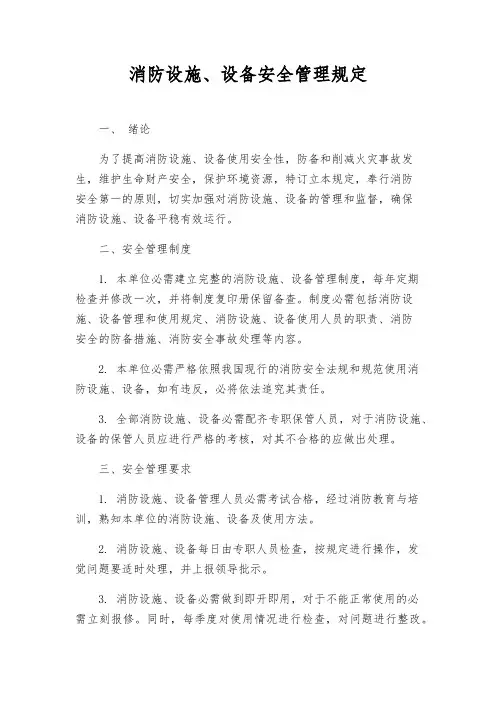 消防设施、设备安全管理规定

一、 绪论

为了提高消防设施、设备使用安全性，防备和削减火灾事故发生，维护生命财产安全，保护环境资源，特订立本规定，奉行消防安全第一的原则，切实加强对消防设施、设备的管理和监督，确保消防设施、设备平稳有效运行。

二、安全管理制度

1. 本单位必需建立完整的消防设施、设备管理制度，每年定期检查并修改一次，并将制度复印册保留备查。制度必需包括消防设施、设备管理和使用规定、消防设施、设备使用人员的职责、消防安全的防备措施、消防安全事故处理等内容。

2. 本单位必需严格依照我国现行的消防安全法规和规范使用消防设施、设备，如有违反，必将依法追究其责任。

3. 全部消防设施、设备必需配齐专职保管人员，对于消防设施、设备的保管人员应进行严格的考核，对其不合格的应做出处理。

三、安全管理要求

1. 消防设施、设备管理人员必需考试合格，经过消防教育与培训，熟知本单位的消防设施、设备及使用方法。

2. 消防设施、设备每日由专职人员检查，按规定进行操作，发觉问题要适时处理，并上报领导批示。

3. 消防设施、设备必需做到即开即用，对于不能正常使用的必需立刻报修。同时，每季度对使用情况进行检查，对问题进行整改。